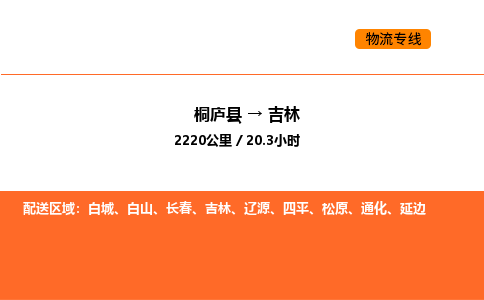 物流专线

桐庐县 → 吉林

2220公里 / 20.3小时

配送区域：白城、白山、长春、吉林、辽源、四平、松原、通化、延边